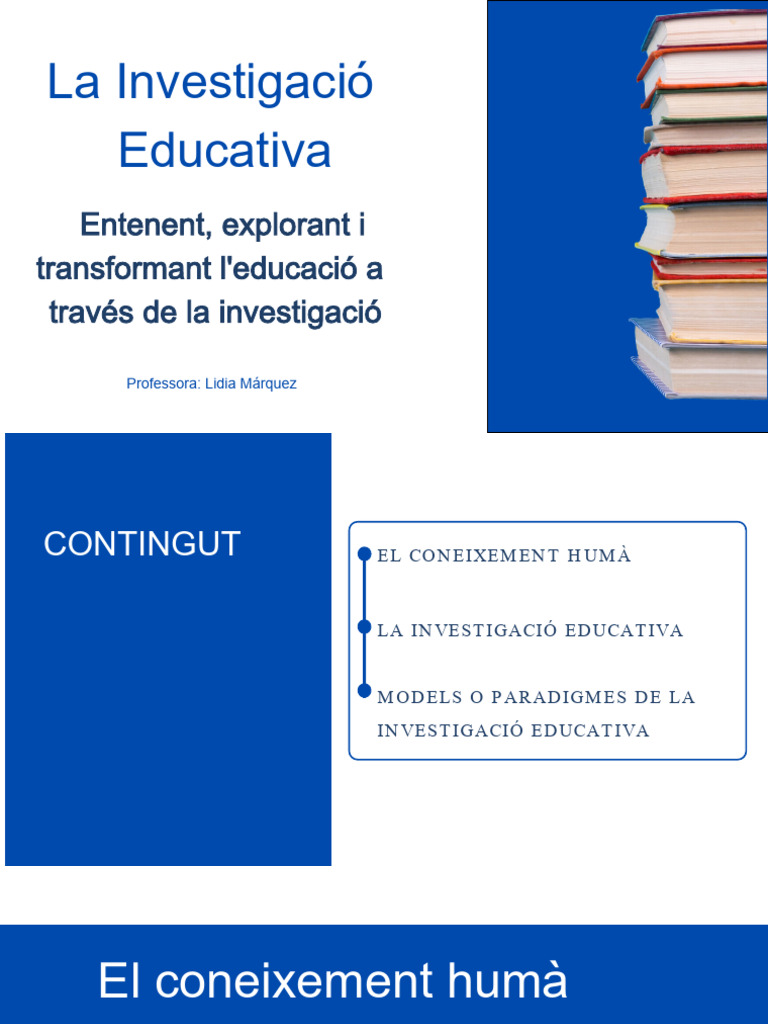 La Investigació Educativa

Entenent, explorant i transformant l'educació a través de la investigació

Professora: Lidia Márquez

CONTINGUT

EL CONEIXEMENT HUMÀ

LA INVESTIGACIÓ EDUCATIVA

MODELS O PARADIGMES DE LA INVESTIGACIÓ EDUCATIVA

El coneixement humà